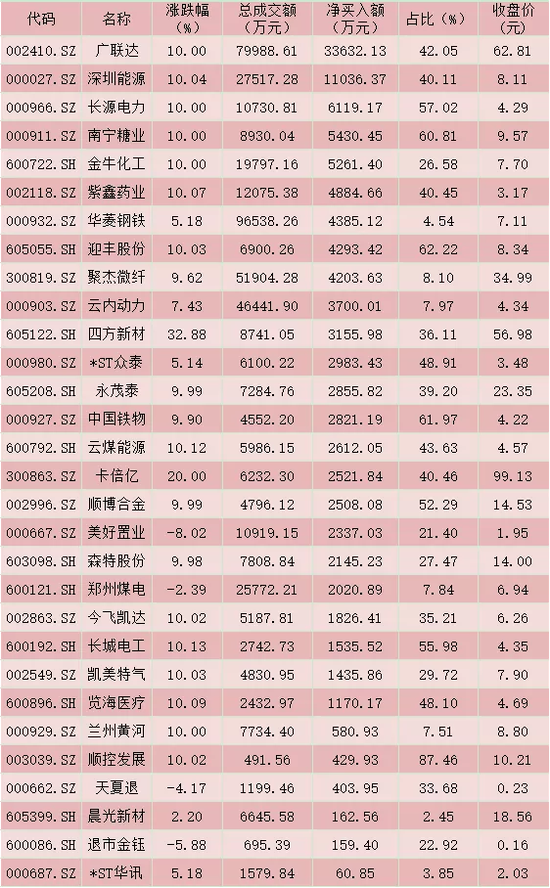 | 代码 | 名称 | 涨跌幅（%） | 总成交额（万元） | 净买入额（万元） | 占比（%） | 收盘价（元） |
|---|---|---|---|---|---|---|
| 002410.SZ | 广联达 | 10.00 | 79988.61 | 33632.13 | 42.05 | 62.81 |
| 000027.SZ | 深圳能源 | 10.04 | 27517.28 | 11036.37 | 40.11 | 8.11 |
| 000966.SZ | 长源电力 | 10.00 | 10730.81 | 6119.17 | 57.02 | 4.29 |
| 000911.SZ | 南宁糖业 | 10.00 | 8930.04 | 5430.45 | 60.81 | 9.57 |
| 600722.SH | 金牛化工 | 10.00 | 19797.16 | 5261.40 | 26.58 | 7.70 |
| 002118.SZ | 紫鑫药业 | 10.07 | 12075.38 | 4884.66 | 40.45 | 3.17 |
| 000932.SZ | 华菱钢铁 | 5.18 | 96538.26 | 4385.12 | 4.54 | 7.11 |
| 605055.SH | 迎丰股份 | 10.03 | 6900.26 | 4293.42 | 62.22 | 8.34 |
| 300819.SZ | 聚杰微纤 | 9.62 | 51904.28 | 4203.63 | 8.10 | 34.99 |
| 000903.SZ | 云内动力 | 7.43 | 46441.90 | 3700.01 | 7.97 | 4.34 |
| 605122.SH | 四方新材 | 32.88 | 8741.05 | 3155.98 | 36.11 | 56.98 |
| 000980.SZ | *ST众泰 | 5.14 | 6100.22 | 2983.43 | 48.91 | 3.48 |
| 605208.SH | 永茂泰 | 9.99 | 7284.76 | 2855.82 | 39.20 | 23.35 |
| 000927.SZ | 中国铁物 | 9.90 | 4552.20 | 2821.19 | 61.97 | 4.22 |
| 600792.SH | 云煤能源 | 10.12 | 5986.15 | 2612.05 | 43.63 | 4.57 |
| 300863.SZ | 卡倍亿 | 20.00 | 6232.30 | 2521.84 | 40.46 | 99.13 |
| 002996.SZ | 顺博合金 | 9.99 | 4796.12 | 2508.08 | 52.29 | 14.53 |
| 000667.SZ | 美好置业 | -8.02 | 10919.15 | 2337.03 | 21.40 | 1.95 |
| 603098.SH | 森特股份 | 9.98 | 7808.84 | 2145.23 | 27.47 | 14.00 |
| 600121.SH | 郑州煤电 | -2.39 | 25772.21 | 2020.89 | 7.84 | 6.94 |
| 002863.SZ | 今飞凯达 | 10.02 | 5187.81 | 1826.41 | 35.21 | 6.26 |
| 600192.SH | 长城电工 | 10.13 | 2742.73 | 1535.52 | 55.98 | 4.35 |
| 002549.SZ | 凯美特气 | 10.03 | 4830.95 | 1435.86 | 29.72 | 7.90 |
| 600896.SH | 览海医疗 | 10.09 | 2432.97 | 1170.17 | 48.10 | 4.69 |
| 000929.SZ | 兰州黄河 | 10.00 | 7734.40 | 580.93 | 7.51 | 8.80 |
| 003039.SZ | 顺控发展 | 10.02 | 491.56 | 429.93 | 87.46 | 10.21 |
| 000662.SZ | 天夏退 | -4.17 | 1199.46 | 403.95 | 33.68 | 0.23 |
| 605399.SH | 晨光新材 | 2.20 | 6645.58 | 162.56 | 2.45 | 18.56 |
| 600086.SH | 退市金钰 | -5.88 | 695.39 | 159.40 | 22.92 | 0.16 |
| 000687.SZ | *ST华讯 | 5.18 | 1579.84 | 60.85 | 3.85 | 2.03 |